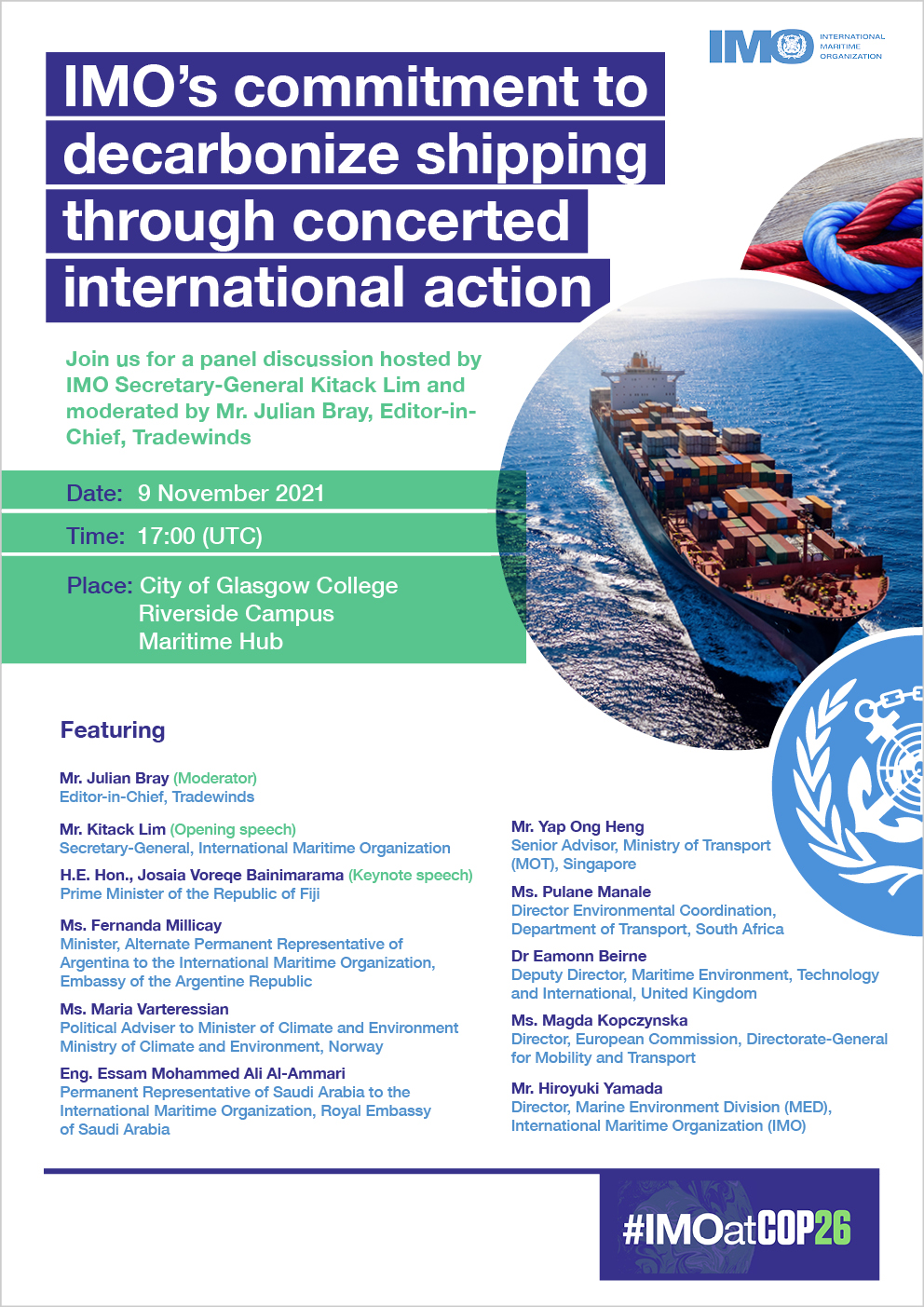 IMO INTERNATIONAL MARITIME ORGANIZATION

IMO's commitment to decarbonize shipping through concerted international action

Join us for a panel discussion hosted by IMO Secretary-General Kitack Lim and moderated by Mr. Julian Bray, Editor-in-Chief, Tradewinds

Date: 9 November 2021

Time: 17:00 (UTC)

Place: City of Glasgow College Riverside Campus Maritime Hub

Featuring

Mr. Julian Bray (Moderator)
Editor-in-Chief, Tradewinds

Mr. Kitack Lim (Opening speech)
Secretary-General, International Maritime Organization

H.E. Hon., Josaia Voreqe Bainimarama (Keynote speech)
Prime Minister of the Republic of Fiji

Ms. Fernanda Millicay
Minister, Alternate Permanent Representative of Argentina to the International Maritime Organization, Embassy of the Argentine Republic

Ms. Maria Varteressian
Political Adviser to Minister of Climate and Environment Ministry of Climate and Environment, Norway

Eng. Essam Mohammed Ali Al-Ammari
Permanent Representative of Saudi Arabia to the International Maritime Organization, Royal Embassy of Saudi Arabia

Mr. Yap Ong Heng
Senior Advisor, Ministry of Transport (MOT), Singapore

Ms. Pulane Manale
Director Environmental Coordination, Department of Transport, South Africa

Dr Eamonn Beirne
Deputy Director, Maritime Environment, Technology and International, United Kingdom

Ms. Magda Kopczynska
Director, European Commission, Directorate-General for Mobility and Transport

Mr. Hiroyuki Yamada
Director, Marine Environment Division (MED), International Maritime Organization (IMO)

#IMOatCOP26